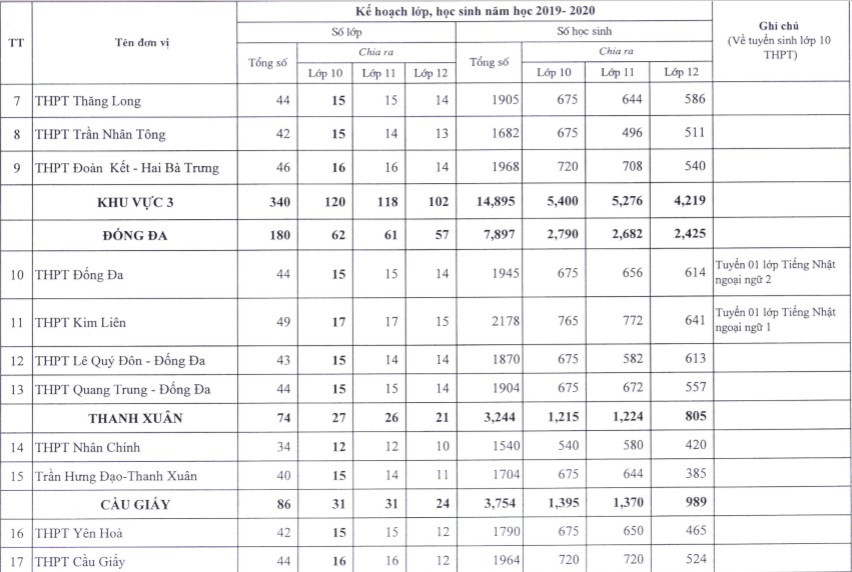 | TT | Tên đơn vị | Kế hoạch lớp, học sinh năm học 2019- 2020 | | | | | | | | Ghi chú (Về tuyển sinh lớp 10 THPT) |
|---|---|---|---|---|---|---|---|---|---|---|
| | | Số lớp | | | | Số học sinh | | | | |
| | | Tổng số | Chia ra | | | Tổng số | Chia ra | | | |
| | | | Lớp 10 | Lớp 11 | Lớp 12 | | Lớp 10 | Lớp 11 | Lớp 12 | |
| 7 | THPT Thăng Long | 44 | 15 | 15 | 14 | 1905 | 675 | 644 | 586 | |
| 8 | THPT Trần Nhân Tông | 42 | 15 | 14 | 13 | 1682 | 675 | 496 | 511 | |
| 9 | THPT Đoàn Kết - Hai Bà Trưng | 46 | 16 | 16 | 14 | 1968 | 720 | 708 | 540 | |
| | KHU VỰC 3 | 340 | 120 | 118 | 102 | 14,895 | 5,400 | 5,276 | 4,219 | |
| | ĐỐNG ĐA | 180 | 62 | 61 | 57 | 7,897 | 2,790 | 2,682 | 2,425 | |
| 10 | THPT Đống Đa | 44 | 15 | 15 | 14 | 1945 | 675 | 656 | 614 | Tuyển 01 lớp Tiếng Nhật ngoại ngữ 2 |
| 11 | THPT Kim Liên | 49 | 17 | 17 | 15 | 2178 | 765 | 772 | 641 | Tuyển 01 lớp Tiếng Nhật ngoại ngữ 1 |
| 12 | THPT Lê Quý Đôn - Đống Đa | 43 | 15 | 14 | 14 | 1870 | 675 | 582 | 613 | |
| 13 | THPT Quang Trung - Đống Đa | 44 | 15 | 15 | 14 | 1904 | 675 | 672 | 557 | |
| | THANH XUÂN | 74 | 27 | 26 | 21 | 3,244 | 1,215 | 1,224 | 805 | |
| 14 | THPT Nhân Chính | 34 | 12 | 12 | 10 | 1540 | 540 | 580 | 420 | |
| 15 | Trần Hưng Đạo-Thanh Xuân | 40 | 15 | 14 | 11 | 1704 | 675 | 644 | 385 | |
| | CẦU GIẤY | 86 | 31 | 31 | 24 | 3,754 | 1,395 | 1,370 | 989 | |
| 16 | THPT Yên Hoà | 42 | 15 | 15 | 12 | 1790 | 675 | 650 | 465 | |
| 17 | THPT Cầu Giấy | 44 | 16 | 16 | 12 | 1964 | 720 | 720 | 524 | |